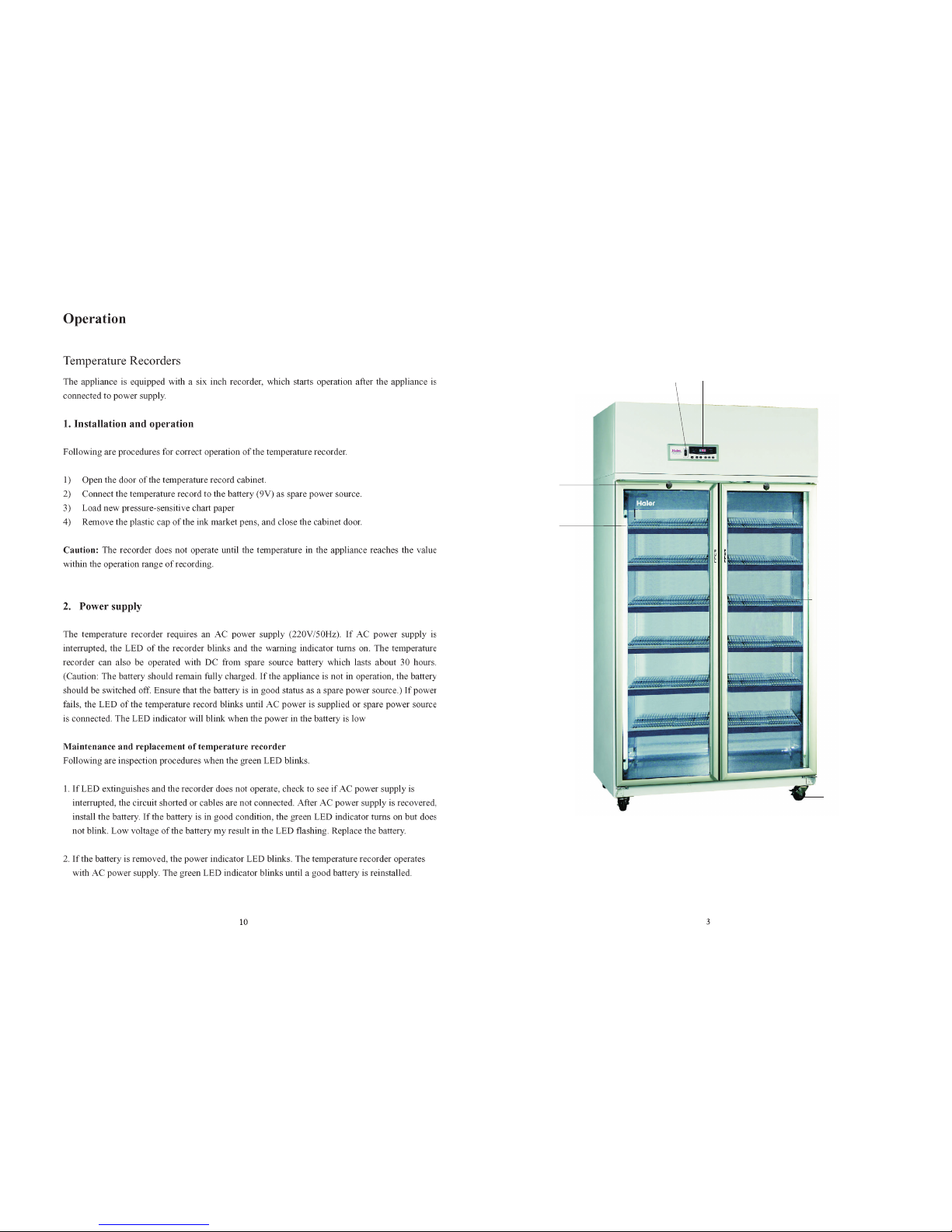 Operation

Temperature Recorders

The appliance is equipped with a six inch recorder, which starts operation after the appliance is connected to power supply.

1. Installation and operation

Following are procedures for correct operation of the temperature recorder.

1) Open the door of the temperature record cabinet.
2) Connect the temperature record to the battery (9V) as spare power source.
3) Load new pressure-sensitive chart paper
4) Remove the plastic cap of the ink market pens, and close the cabinet door.

Caution: The recorder does not operate until the temperature in the appliance reaches the value within the operation range of recording.

2. Power supply

The temperature recorder requires an AC power supply (220V/50Hz). If AC power supply is interrupted, the LED of the recorder blinks and the warning indicator turns on. The temperature recorder can also be operated with DC from spare source battery which lasts about 30 hours. (Caution: The battery should remain fully charged. If the appliance is not in operation, the battery should be switched off. Ensure that the battery is in good status as a spare power source.) If power fails, the LED of the temperature record blinks until AC power is supplied or spare power source is connected. The LED indicator will blink when the power in the battery is low

Maintenance and replacement of temperature recorder
Following are inspection procedures when the green LED blinks.

1. If LED extinguishes and the recorder does not operate, check to see if AC power supply is interrupted, the circuit shorted or cables are not connected. After AC power supply is recovered, install the battery. If the battery is in good condition, the green LED indicator turns on but does not blink. Low voltage of the battery my result in the LED flashing. Replace the battery.

2. If the battery is removed, the power indicator LED blinks. The temperature recorder operates with AC power supply. The green LED indicator blinks until a good battery is reinstalled.

10

Haier

Haier

3